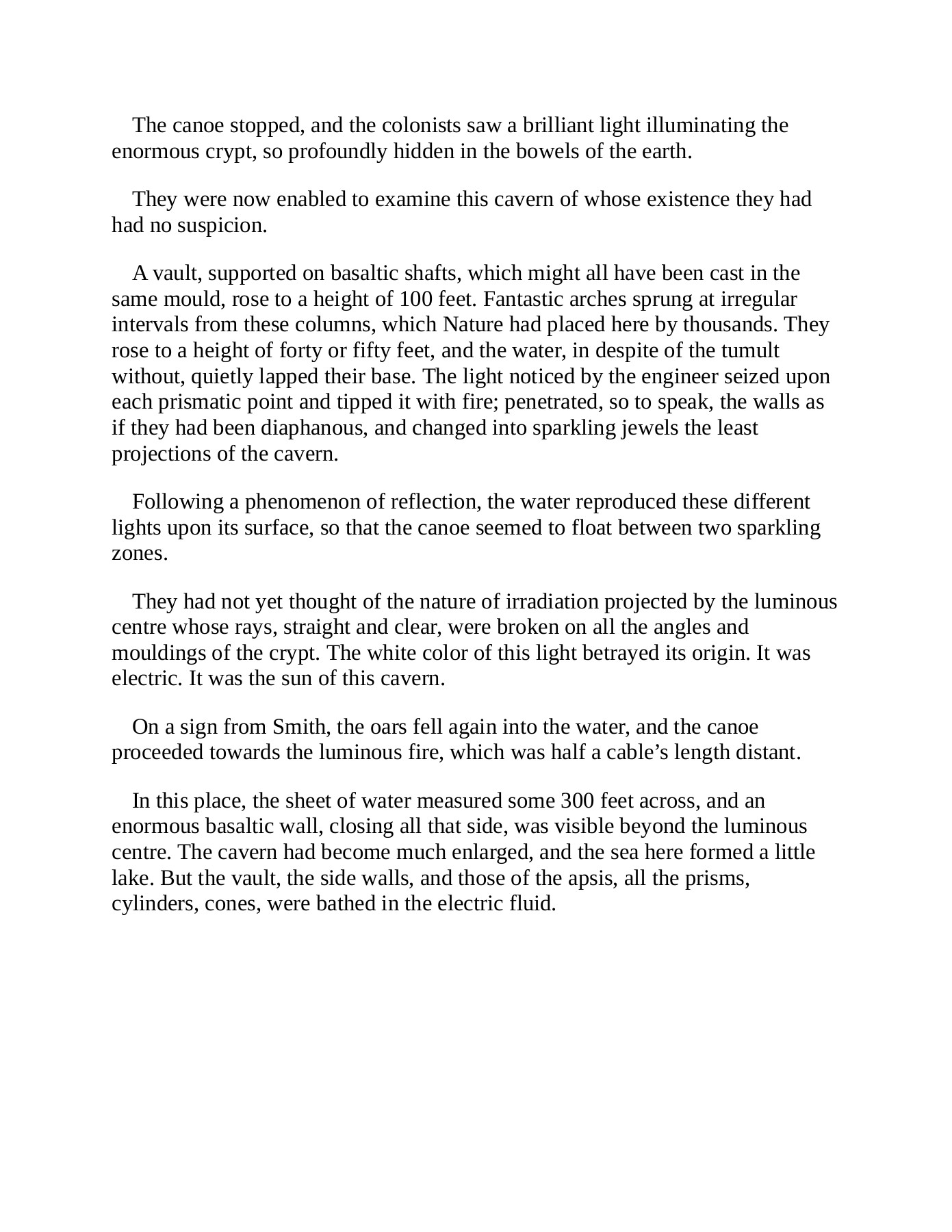 The canoe stopped, and the colonists saw a brilliant light illuminating the enormous crypt, so profoundly hidden in the bowels of the earth.

They were now enabled to examine this cavern of whose existence they had had no suspicion.

A vault, supported on basaltic shafts, which might all have been cast in the same mould, rose to a height of 100 feet. Fantastic arches sprung at irregular intervals from these columns, which Nature had placed here by thousands. They rose to a height of forty or fifty feet, and the water, in despite of the tumult without, quietly lapped their base. The light noticed by the engineer seized upon each prismatic point and tipped it with fire; penetrated, so to speak, the walls as if they had been diaphanous, and changed into sparkling jewels the least projections of the cavern.

Following a phenomenon of reflection, the water reproduced these different lights upon its surface, so that the canoe seemed to float between two sparkling zones.

They had not yet thought of the nature of irradiation projected by the luminous centre whose rays, straight and clear, were broken on all the angles and mouldings of the crypt. The white color of this light betrayed its origin. It was electric. It was the sun of this cavern.

On a sign from Smith, the oars fell again into the water, and the canoe proceeded towards the luminous fire, which was half a cable’s length distant.

In this place, the sheet of water measured some 300 feet across, and an enormous basaltic wall, closing all that side, was visible beyond the luminous centre. The cavern had become much enlarged, and the sea here formed a little lake. But the vault, the side walls, and those of the apsis, all the prisms, cylinders, cones, were bathed in the electric fluid.